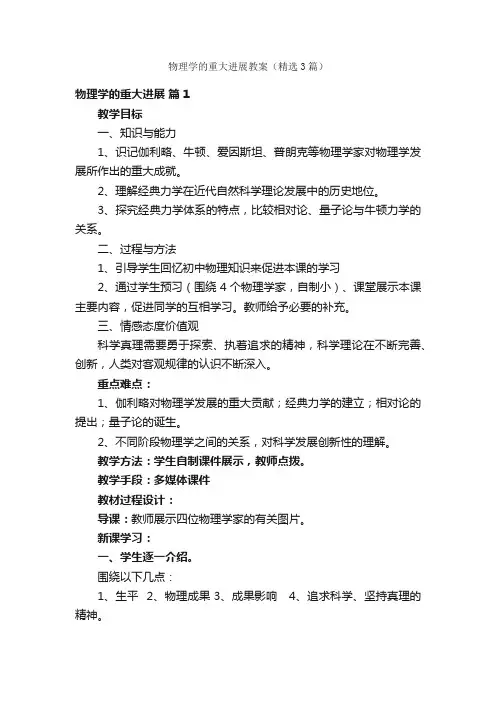 物理学的重大进展教案（精选3篇）

物理学的重大进展 篇1

教学目标

一、知识与能力

1、识记伽利略、牛顿、爱因斯坦、普朗克等物理学家对物理学发展所作出的重大成就。

2、理解经典力学在近代自然科学理论发展中的历史地位。

3、探究经典力学体系的特点，比较相对论、量子论与牛顿力学的关系。

二、过程与方法

1、引导学生回忆初中物理知识来促进本课的学习

2、通过学生预习（围绕4个物理学家，自制小）、课堂展示本课主要内容，促进同学的互相学习。教师给予必要的补充。

三、情感态度价值观

科学真理需要勇于探索、执着追求的精神，科学理论在不断完善、创新，人类对客观规律的认识不断深入。

重点难点：

1、伽利略对物理学发展的重大贡献；经典力学的建立；相对论的提出；量子论的诞生。

2、不同阶段物理学之间的关系，对科学发展创新性的理解。

教学方法：学生自制课件展示，教师点拨。

教学手段：多媒体课件

教材过程设计：

导课：教师展示四位物理学家的有关图片。

新课学习：

一、学生逐一介绍。

围绕以下几点：

1、生平 2、物理成果 3、成果影响 4、追求科学、坚持真理的精神。